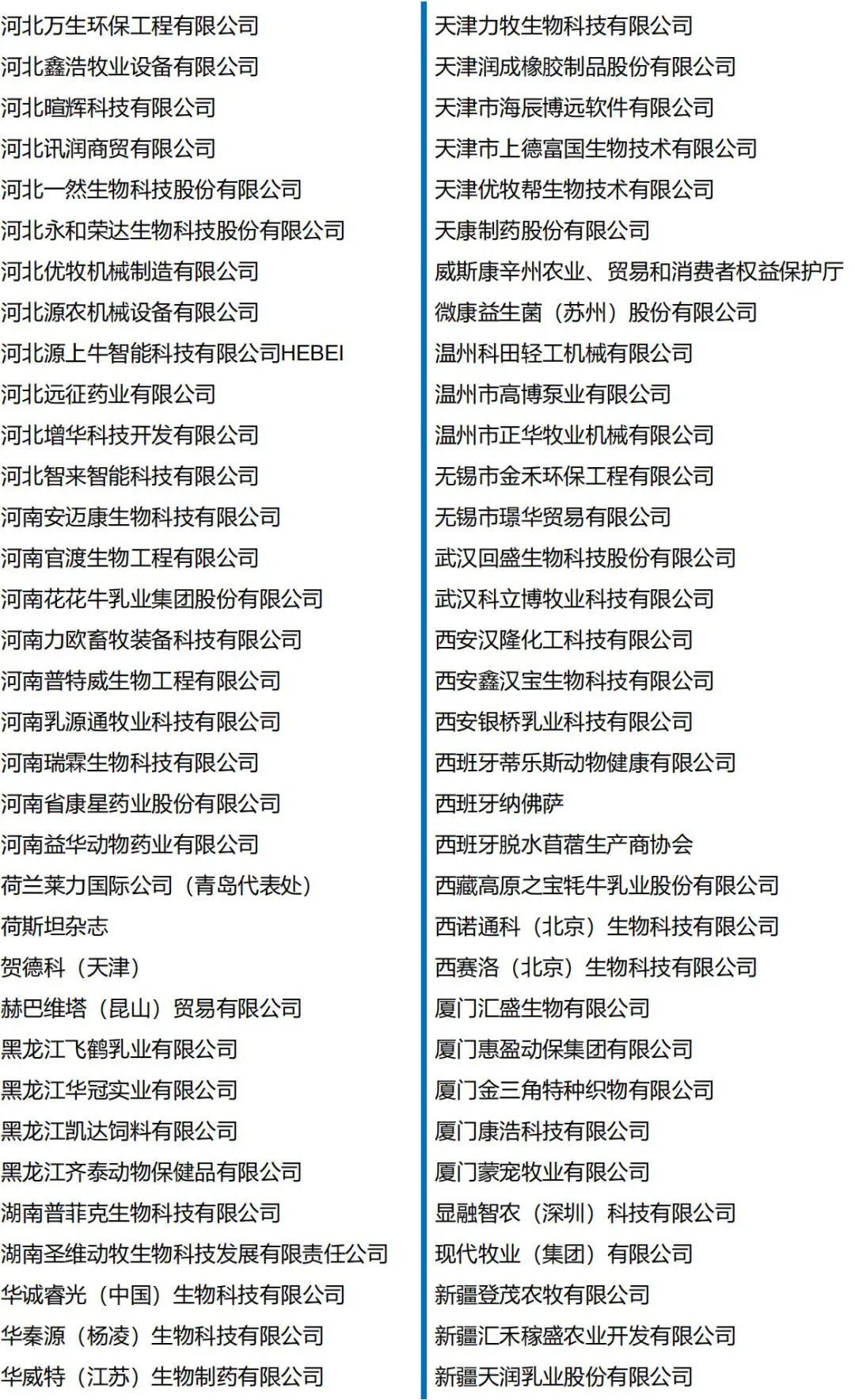 河北万生环保工程有限公司
河北鑫浩牧业设备有限公司
河北暄辉科技有限公司
河北讯润商贸有限公司
河北一然生物科技股份有限公司
河北永和荣达生物科技股份有限公司
河北优牧机械制造有限公司
河北源农机械设备有限公司
河北源上牛智能科技有限公司HEBEI
河北远征药业有限公司
河北增华科技开发有限公司
河北智来智能科技有限公司
河南安迈康生物科技有限公司
河南官渡生物工程有限公司
河南花花牛乳业集团股份有限公司
河南力欧畜牧装备科技有限公司
河南普特威生物工程有限公司
河南乳源通牧业科技有限公司
河南瑞霖生物科技有限公司
河南省康星药业股份有限公司
河南益华动物药业有限公司
荷兰莱力国际公司（青岛代表处）
荷斯坦杂志
贺德科（天津）
赫巴维塔（昆山）贸易有限公司
黑龙江飞鹤乳业有限公司
黑龙江华冠实业有限公司
黑龙江凯达饲料有限公司
黑龙江齐泰动物保健品有限公司
湖南普菲克生物科技有限公司
湖南圣维动牧生物科技发展有限责任公司
华诚睿光（中国）生物科技有限公司
华秦源（杨凌）生物科技有限公司
华威特（江苏）生物制药有限公司

天津力牧生物科技有限公司
天津润成橡胶制品股份有限公司
天津市海辰博远软件有限公司
天津市上德富国生物技术有限公司
天津优牧帮生物技术有限公司
天康制药股份有限公司
威斯康辛州农业、贸易和消费者权益保护厅
微康益生菌（苏州）股份有限公司
温州科田轻工机械有限公司
温州市高博泵业有限公司
温州市正华牧业机械有限公司
无锡市金禾环保工程有限公司
无锡市璟华贸易有限公司
武汉回盛生物科技股份有限公司
武汉科立博牧业科技有限公司
西安汉隆化工科技有限公司
西安鑫汉宝生物科技有限公司
西安银桥乳业科技有限公司
西班牙蒂乐斯动物健康有限公司
西班牙纳佛萨
西班牙脱水苜蓿生产商协会
西藏高原之宝牦牛乳业股份有限公司
西诺通科（北京）生物科技有限公司
西赛洛（北京）生物科技有限公司
厦门汇盛生物有限公司
厦门惠盈动保集团有限公司
厦门金三角特种织物有限公司
厦门康浩科技有限公司
厦门蒙宠牧业有限公司
显融智农（深圳）科技有限公司
现代牧业（集团）有限公司
新疆登茂农牧有限公司
新疆汇禾稼盛农业开发有限公司
新疆天润乳业股份有限公司